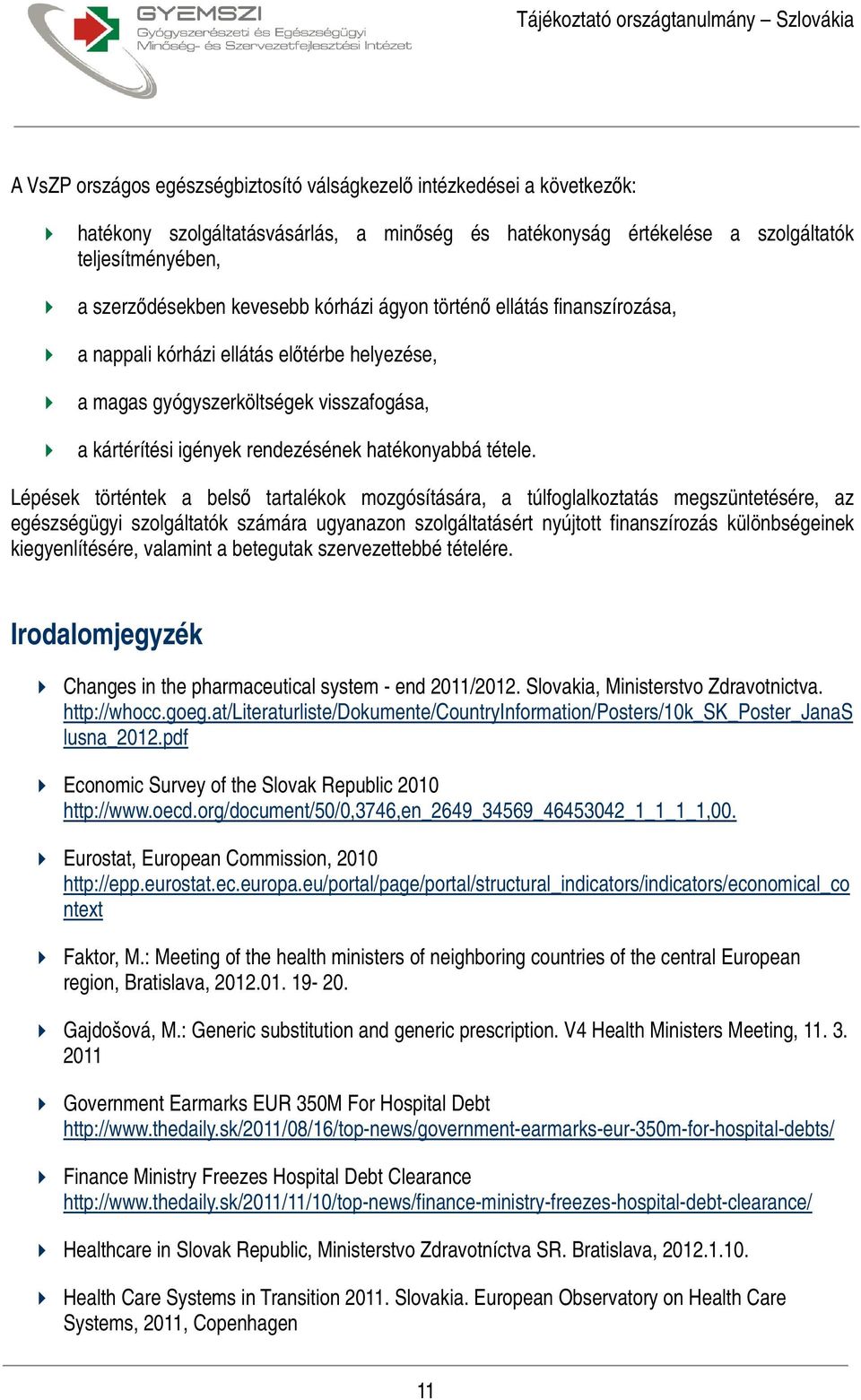 GYEMSZI
Gyógyszerészeti és Egészségügyi
Minőség- és Szervezetfejlesztési Intézet

Tájékoztató országtanulmány – Szlovákia

A VsZP országos egészségbiztosító válságkezelő intézkedései a következők:

hatékony szolgáltatásvásárlás, a minőség és hatékonyság értékelése a szolgáltatók teljesítményében,

a szerződésekben kevesebb kórházi ágyon történő ellátás finanszírozása,

a nappali kórházi ellátás előtérbe helyezése,

a magas gyógyszerköltségek visszafogása,

a kártérítési igények rendezésének hatékonyabbá tétele.

Lépések történtek a belső tartalékok mozgósítására, a túlfoglalkoztatás megszüntetésére, az egészségügyi szolgáltatók számára ugyanazon szolgáltatásért nyújtott finanszírozás különbségeinek kiegyenlítésére, valamint a betegutak szervezettebbé tételére.

Irodalomjegyzék

Changes in the pharmaceutical system - end 2011/2012. Slovakia, Ministerstvo Zdravotnictva. http://whocc.goeg.at/Literaturliste/Dokumente/CountryInformation/Posters/10k_SK_Poster_JanaSlusna_2012.pdf

Economic Survey of the Slovak Republic 2010 http://www.oecd.org/document/50/0,3746,en_2649_34569_46453042_1_1_1_1,00.

Eurostat, European Commission, 2010 http://epp.eurostat.ec.europa.eu/portal/page/portal/structural_indicators/indicators/economical_context

Faktor, M.: Meeting of the health ministers of neighboring countries of the central European region, Bratislava, 2012.01. 19- 20.

Gajdošová, M.: Generic substitution and generic prescription. V4 Health Ministers Meeting, 11. 3. 2011

Government Earmarks EUR 350M For Hospital Debt http://www.thedaily.sk/2011/08/16/top-news/government-earmarks-eur-350m-for-hospital-debts/

Finance Ministry Freezes Hospital Debt Clearance http://www.thedaily.sk/2011/11/10/top-news/finance-ministry-freezes-hospital-debt-clearance/

Healthcare in Slovak Republic, Ministerstvo Zdravotníctva SR. Bratislava, 2012.1.10.

Health Care Systems in Transition 2011. Slovakia. European Observatory on Health Care Systems, 2011, Copenhagen

11